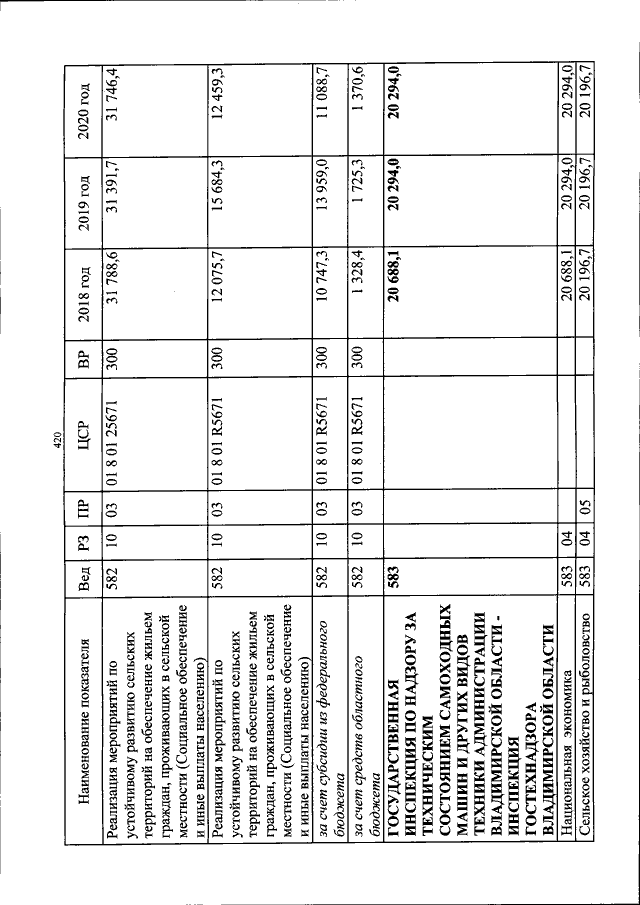 420

| Наименование показателя | Вед | РЗ | ПР | ЦСР | ВР | 2018 год | 2019 год | 2020 год |
|---|---|---|---|---|---|---|---|---|
| Реализация мероприятий по устойчивому развитию сельских территорий на обеспечение жильем граждан, проживающих в сельской местности (Социальное обеспечение и иные выплаты населению) | 582 | 10 | 03 | 01 8 01 25671 | 300 | 31 788,6 | 31 391,7 | 31 746,4 |
| Реализация мероприятий по устойчивому развитию сельских территорий на обеспечение жильем граждан, проживающих в сельской местности (Социальное обеспечение и иные выплаты населению) | 582 | 10 | 03 | 01 8 01 R5671 | 300 | 12 075,7 | 15 684,3 | 12 459,3 |
| за счет субсидии из федерального бюджета | 582 | 10 | 03 | 01 8 01 R5671 | 300 | 10 747,3 | 13 959,0 | 11 088,7 |
| за счет средств областного бюджета | 582 | 10 | 03 | 01 8 01 R5671 | 300 | 1 328,4 | 1 725,3 | 1 370,6 |
| ГОСУДАРСТВЕННАЯ ИНСПЕКЦИЯ ПО НАДЗОРУ ЗА ТЕХНИЧЕСКИМ СОСТОЯНИЕМ САМОХОДНЫХ МАШИН И ДРУГИХ ВИДОВ ТЕХНИКИ АДМИНИСТРАЦИИ ВЛАДИМИРСКОЙ ОБЛАСТИ - ИНСПЕКЦИЯ ГОСТЕХНАДЗОРА ВЛАДИМИРСКОЙ ОБЛАСТИ | 583 | | | | | 20 688,1 | 20 294,0 | 20 294,0 |
| Национальная экономика | 583 | 04 | | | | 20 688,1 | 20 294,0 | 20 294,0 |
| Сельское хозяйство и рыболовство | 583 | 04 | 05 | | | 20 196,7 | 20 196,7 | 20 196,7 |